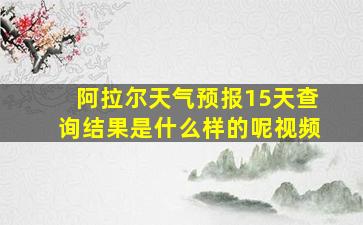 阿拉尔天气预报15天查询结果是什么样的呢视频